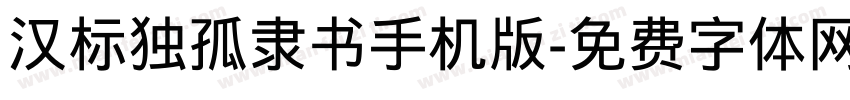 汉标独孤隶书手机版-免费字体网